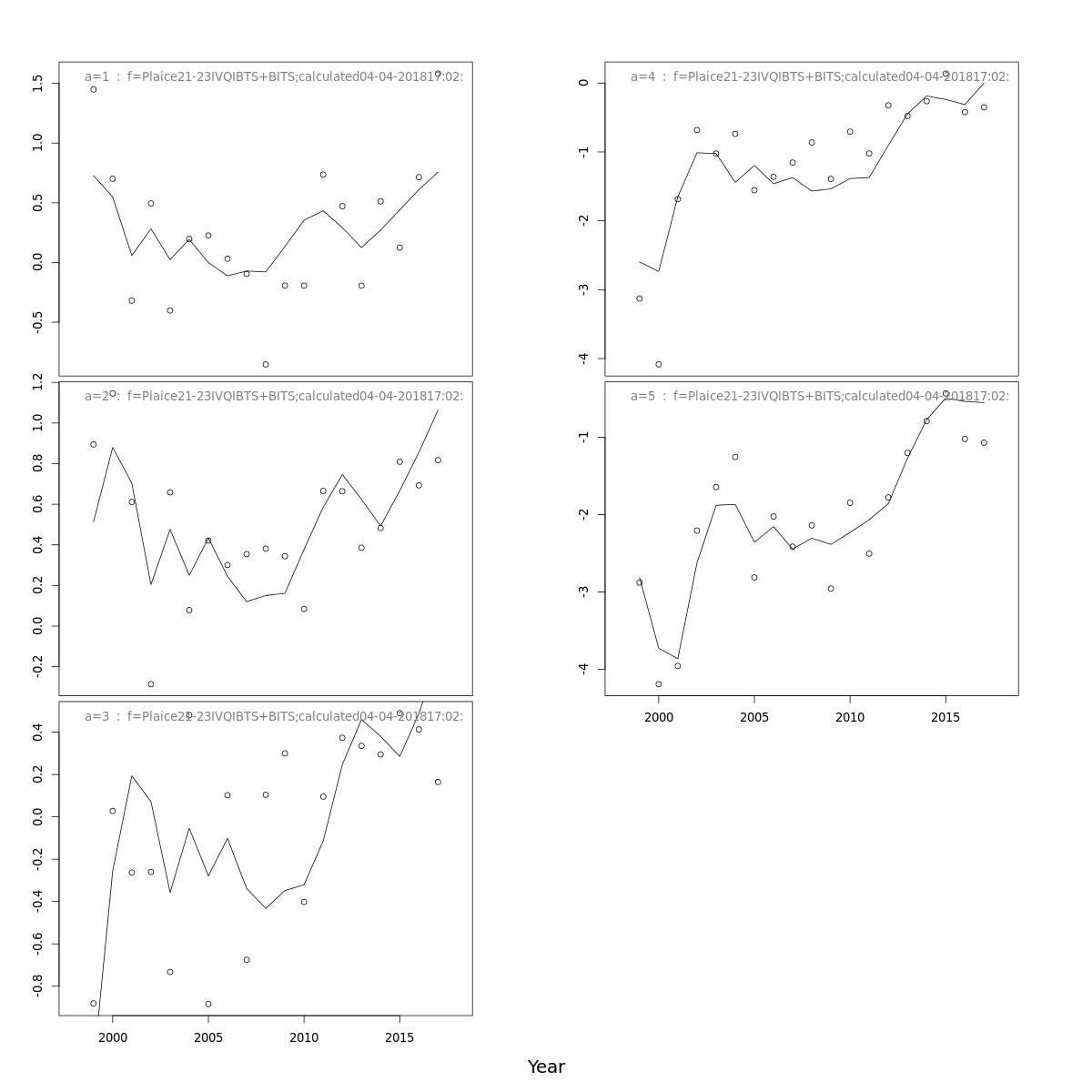 a=1 : f=Plaice21-23IVQIBTS+BITS;calculated04-04-201817:02:

1.5
1.0
0.5
0.0
-0.5

a=2 : f=Plaice21-23IVQIBTS+BITS;calculated04-04-201817:02:

1.2
1.0
0.8
0.6
0.4
0.2
0.0
-0.2

a=3 : f=Plaice21-23IVQIBTS+BITS;calculated04-04-201817:02:

0.4
0.2
0.0
-0.2
-0.4
-0.6
-0.8

2000
2005
2010
2015

a=4 : f=Plaice21-23IVQIBTS+BITS;calculated04-04-201817:02:

0
-1
-2
-3
-4

a=5 : f=Plaice21-23IVQIBTS+BITS;calculated04-04-201817:02:

-1
-2
-3
-4

2000
2005
2010
2015

Year